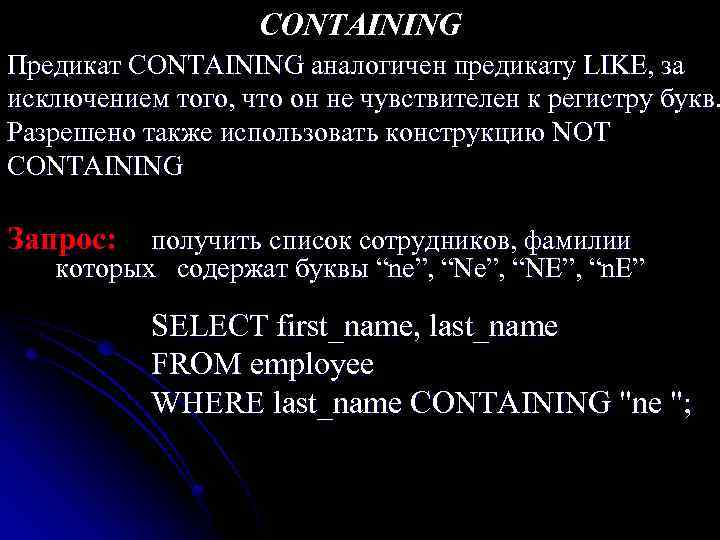 CONTAINING

Предикат CONTAINING аналогичен предикату LIKE, за исключением того, что он не чувствителен к регистру букв. Разрешено также использовать конструкцию NOT CONTAINING

Запрос: получить список сотрудников, фамилии которых содержат буквы "ne", "Ne", "NE", "nE"

SELECT first_name, last_name
FROM employee
WHERE last_name CONTAINING "ne ";